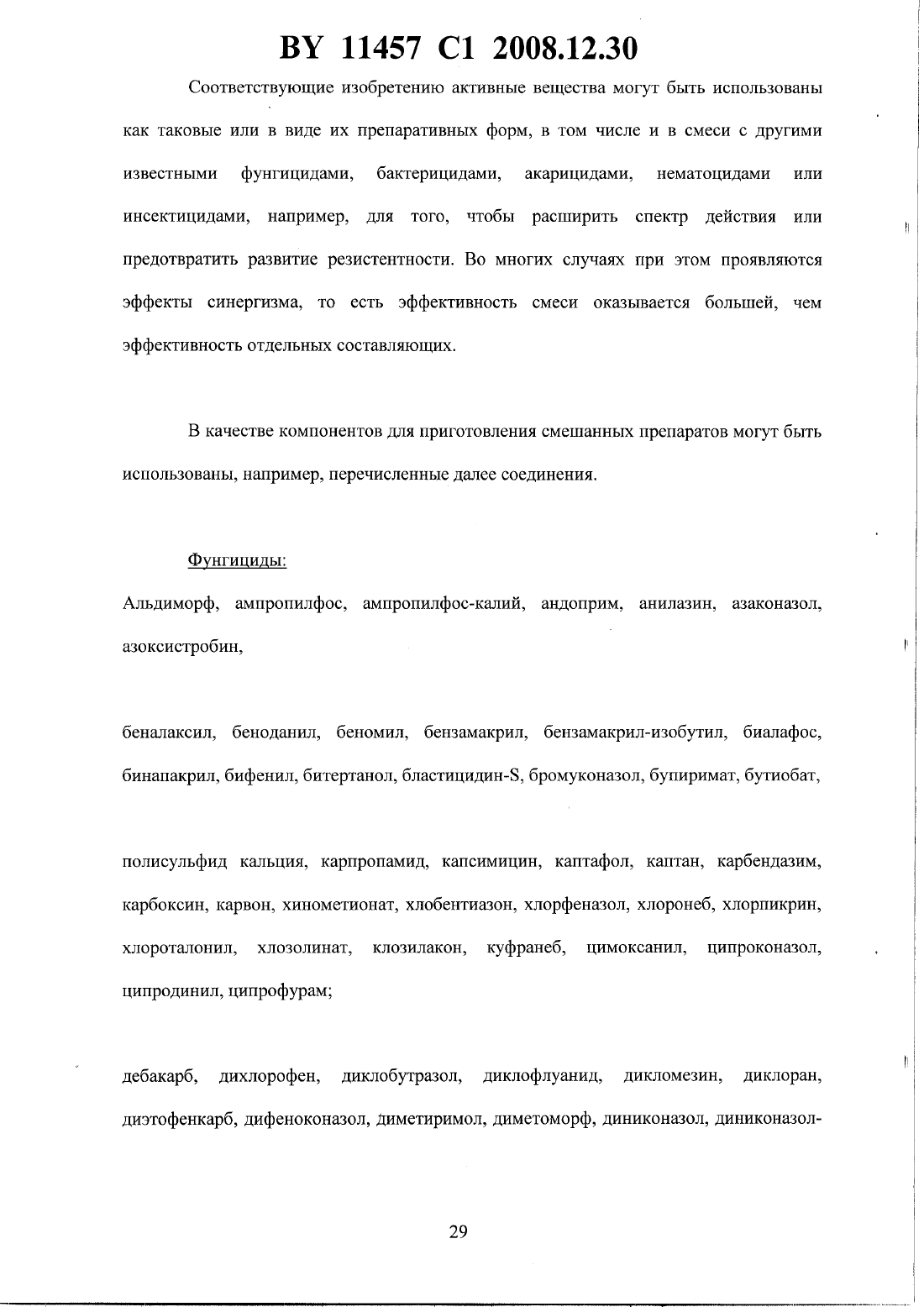 BY 11457 C1 2008.12.30

Соответствующие изобретению активные вещества могут быть использованы как таковые или в виде их препаративных форм, в том числе и в смеси с другими известными фунгицидами, бактерицидами, акарицидами, нематоцидами или инсектицидами, например, для того, чтобы расширить спектр действия или предотвратить развитие резистентности. Во многих случаях при этом проявляются эффекты синергизма, то есть эффективность смеси оказывается большей, чем эффективность отдельных составляющих.

В качестве компонентов для приготовления смешанных препаратов могут быть использованы, например, перечисленные далее соединения.

Фунгициды:

Альдиморф, ампропилфос, ампропилфос-калий, андоприм, анилазин, азаконазол, азоксистробин,

беналаксил, беноданил, беномил, бензамакрил, бензамакрил-изобутил, биалафос, бинапакрил, бифенил, битертанол, бластицидин-S, бромуконазол, бупиримат, бутиобат,

полисульфид кальция, карпропамид, капсимицин, каптафол, каптан, карбендазим, карбоксин, карвон, хинометионат, хлобентиазон, хлорфеназол, хлоронеб, хлорпикрин, хлороталонил, хлозолинат, клозилакон, куфранеб, цимоксанил, ципроконазол, ципродинил, ципрофурам;

дебакарб, дихлорофен, диклобутразол, диклофлуанид, дикломезин, диклоран, диэтофенкарб, дифеноконазол, диметиримол, диметоморф, диниконазол, диниконазол-

29